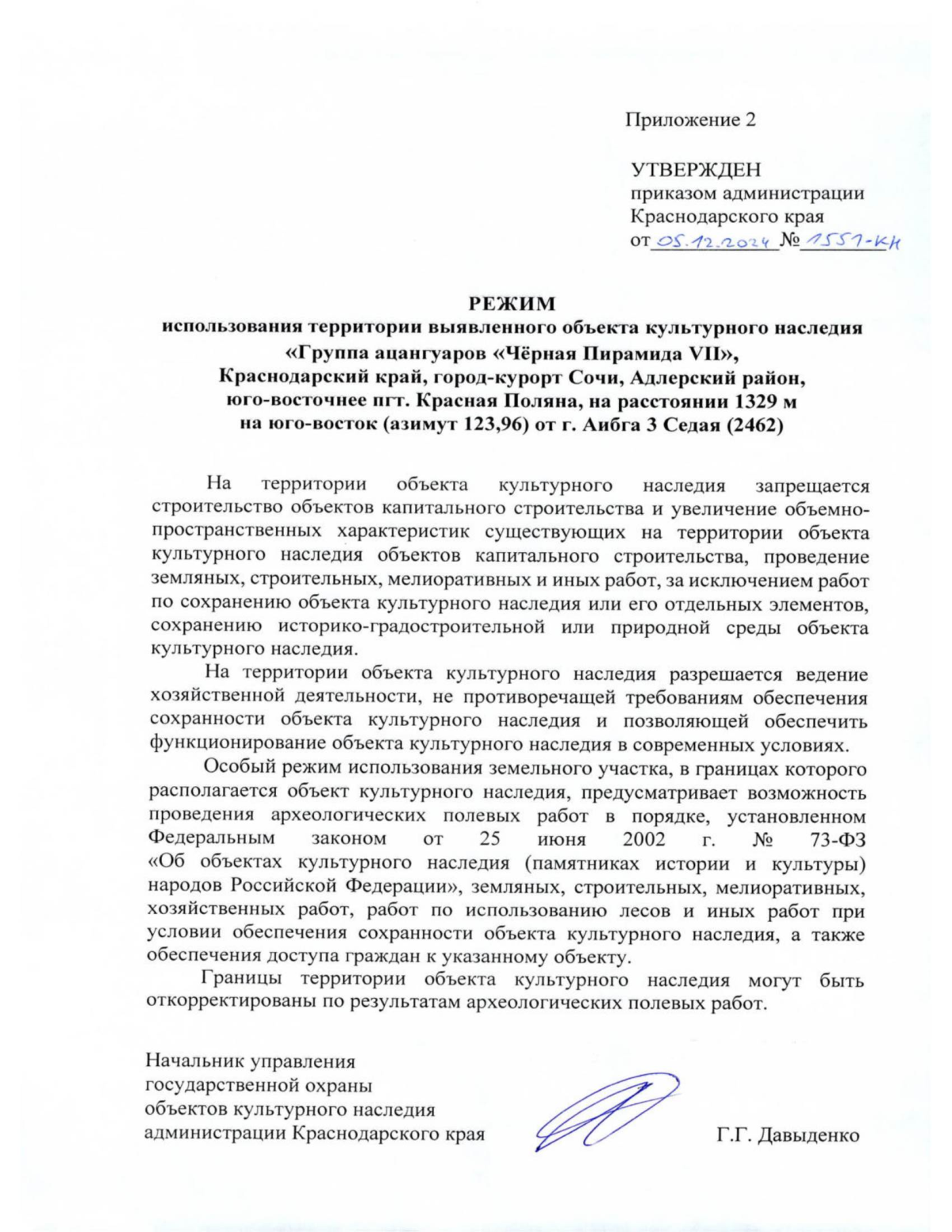 Приложение 2

УТВЕРЖДЕН
приказом администрации
Краснодарского края
от 05.12.2024 № 1557-КН

РЕЖИМ
использования территории выявленного объекта культурного наследия «Группа ацангуаров «Чёрная Пирамида VII», Краснодарский край, город-курорт Сочи, Адлерский район, юго-восточнее пгт. Красная Поляна, на расстоянии 1329 м на юго-восток (азимут 123,96) от г. Аибга 3 Седая (2462)

На территории объекта культурного наследия запрещается строительство объектов капитального строительства и увеличение объемно-пространственных характеристик существующих на территории объекта культурного наследия объектов капитального строительства, проведение земляных, строительных, мелиоративных и иных работ, за исключением работ по сохранению объекта культурного наследия или его отдельных элементов, сохранению историко-градостроительной или природной среды объекта культурного наследия.

На территории объекта культурного наследия разрешается ведение хозяйственной деятельности, не противоречащей требованиям обеспечения сохранности объекта культурного наследия и позволяющей обеспечить функционирование объекта культурного наследия в современных условиях.

Особый режим использования земельного участка, в границах которого располагается объект культурного наследия, предусматривает возможность проведения археологических полевых работ в порядке, установленном Федеральным законом от 25 июня 2002 г. № 73-ФЗ «Об объектах культурного наследия (памятниках истории и культуры) народов Российской Федерации», земляных, строительных, мелиоративных, хозяйственных работ, работ по использованию лесов и иных работ при условии обеспечения сохранности объекта культурного наследия, а также обеспечения доступа граждан к указанному объекту.

Границы территории объекта культурного наследия могут быть откорректированы по результатам археологических полевых работ.

Начальник управления
государственной охраны
объектов культурного наследия
администрации Краснодарского края

Г.Г. Давыденко